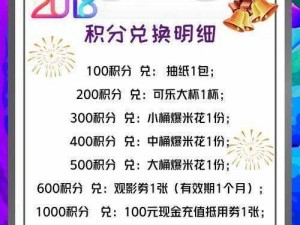 2018

积分兑换明细

100积分 兑：抽纸1包；

200积分 兑：可乐大杯1杯；

300积分 兑：小桶爆米花1份；

400积分 兑：中桶爆米花1份；

500积分 兑：大桶爆米花1份；

600积分 兑：观影券1张（有效期1个月）；

1000积分 兑：100元现金充值抵用券1张；